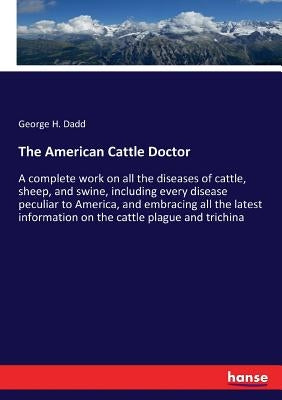 George H. Dadd

The American Cattle Doctor

A complete work on all the diseases of cattle, sheep, and swine, including every disease peculiar to America, and embracing all the latest information on the cattle plague and trichina

hanse